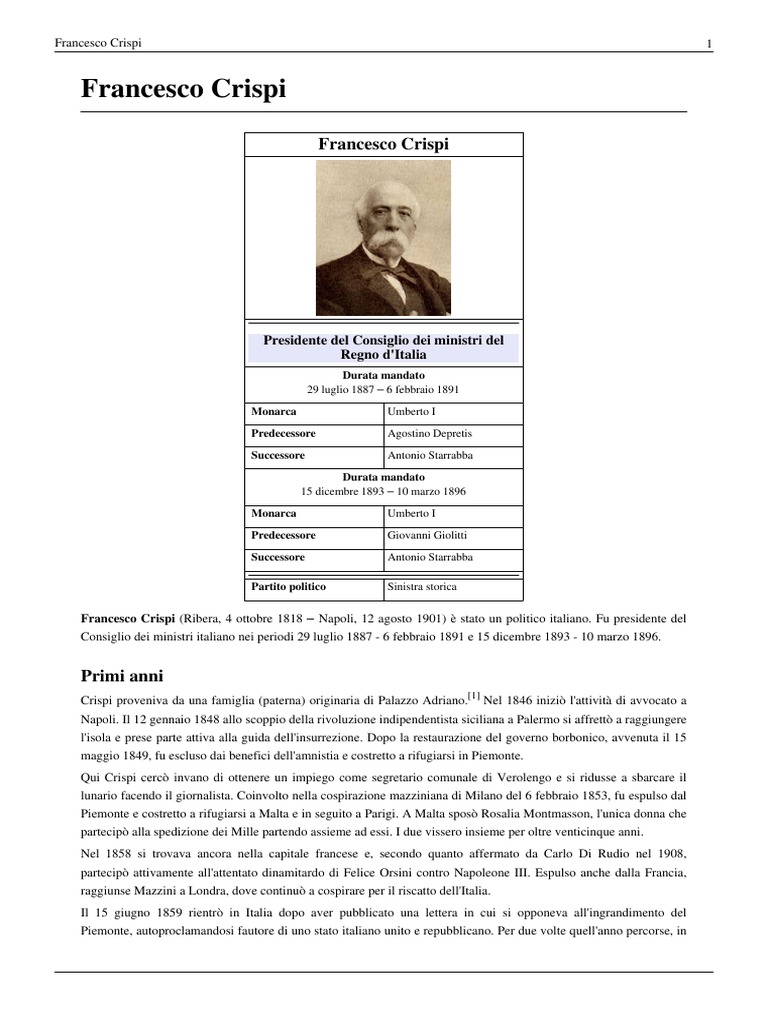 Francesco Crispi 1

Francesco Crispi

Francesco Crispi

Presidente del Consiglio dei ministri del Regno d'Italia

Durata mandato
29 luglio 1887 – 6 febbraio 1891

| Monarca | Umberto I |
|---|---|
| Predecessore | Agostino Depretis |
| Successore | Antonio Starrabba |

Durata mandato
15 dicembre 1893 – 10 marzo 1896

| Monarca | Umberto I |
|---|---|
| Predecessore | Giovanni Giolitti |
| Successore | Antonio Starrabba |
| Partito politico | Sinistra storica |

Francesco Crispi (Ribera, 4 ottobre 1818 – Napoli, 12 agosto 1901) è stato un politico italiano. Fu presidente del Consiglio dei ministri italiano nei periodi 29 luglio 1887 - 6 febbraio 1891 e 15 dicembre 1893 - 10 marzo 1896.

Primi anni

Crispi proveniva da una famiglia (paterna) originaria di Palazzo Adriano.[1] Nel 1846 iniziò l'attività di avvocato a Napoli. Il 12 gennaio 1848 allo scoppio della rivoluzione indipendentista siciliana a Palermo si affrettò a raggiungere l'isola e prese parte attiva alla guida dell'insurrezione. Dopo la restaurazione del governo borbonico, avvenuta il 15 maggio 1849, fu escluso dai benefici dell'amnistia e costretto a rifugiarsi in Piemonte.

Qui Crispi cercò invano di ottenere un impiego come segretario comunale di Verolengo e si ridusse a sbarcare il lunario facendo il giornalista. Coinvolto nella cospirazione mazziniana di Milano del 6 febbraio 1853, fu espulso dal Piemonte e costretto a rifugiarsi a Malta e in seguito a Parigi. A Malta sposò Rosalia Montmasson, l'unica donna che partecipò alla spedizione dei Mille partendo assieme ad essi. I due vissero insieme per oltre venticinque anni.

Nel 1858 si trovava ancora nella capitale francese e, secondo quanto affermato da Carlo Di Rudio nel 1908, partecipò attivamente all'attentato dinamitardo di Felice Orsini contro Napoleone III. Espulso anche dalla Francia, raggiunse Mazzini a Londra, dove continuò a cospirare per il riscatto dell'Italia.

Il 15 giugno 1859 rientrò in Italia dopo aver pubblicato una lettera in cui si opponeva all'ingrandimento del Piemonte, autoproclamandosi fautore di uno stato italiano unito e repubblicano. Per due volte quell'anno percorse, in